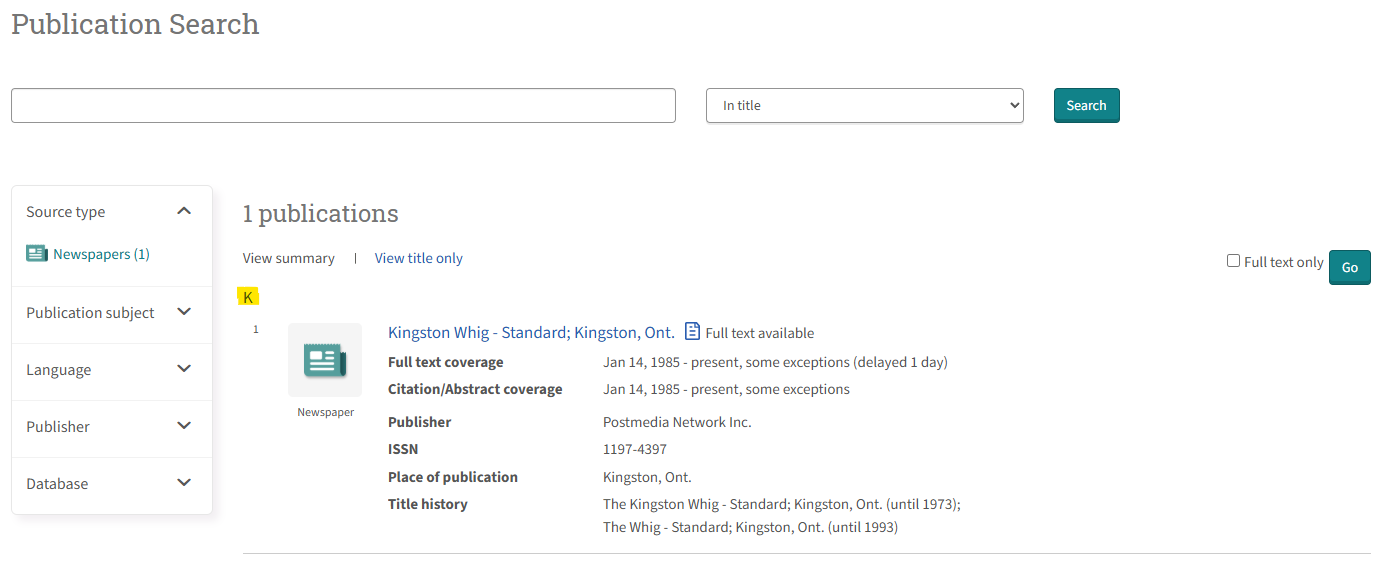 Publication Search

In title

Search

Source type

Newspapers (1)

Publication subject

Language

Publisher

Database

1 publications

View summary | View title only

Full text only

Go

K

1

Newspaper

Kingston Whig - Standard; Kingston, Ont. Full text available

| | |
|---|---|
| Full text coverage | Jan 14, 1985 - present, some exceptions (delayed 1 day) |
| Citation/Abstract coverage | Jan 14, 1985 - present, some exceptions |
| Publisher | Postmedia Network Inc. |
| ISSN | 1197-4397 |
| Place of publication | Kingston, Ont. |
| Title history | The Kingston Whig - Standard; Kingston, Ont. (until 1973); The Whig - Standard; Kingston, Ont. (until 1993) |